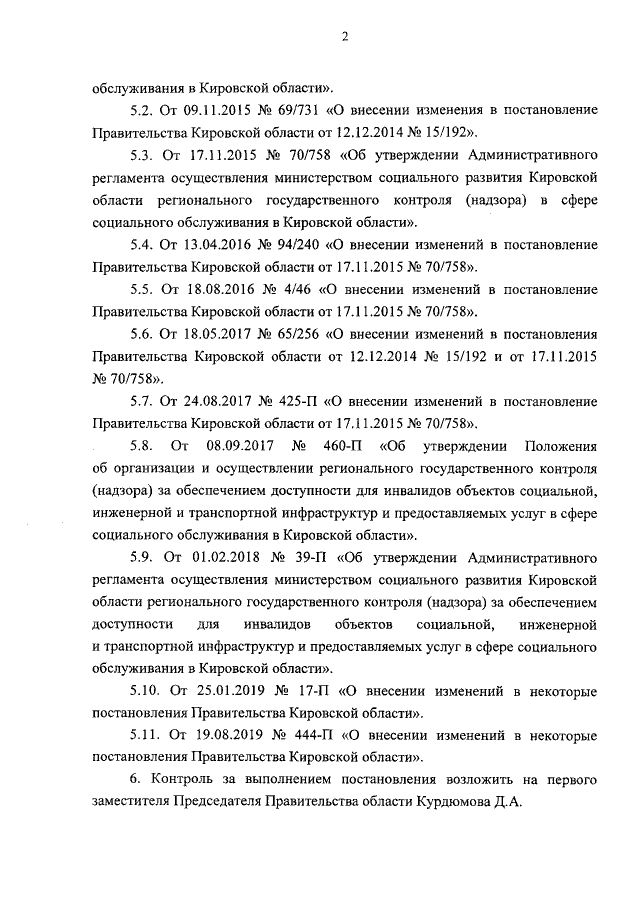 2

обслуживания в Кировской области».

5.2. От 09.11.2015 № 69/731 «О внесении изменения в постановление Правительства Кировской области от 12.12.2014 № 15/192».

5.3. От 17.11.2015 № 70/758 «Об утверждении Административного регламента осуществления министерством социального развития Кировской области регионального государственного контроля (надзора) в сфере социального обслуживания в Кировской области».

5.4. От 13.04.2016 № 94/240 «О внесении изменений в постановление Правительства Кировской области от 17.11.2015 № 70/758».

5.5. От 18.08.2016 № 4/46 «О внесении изменений в постановление Правительства Кировской области от 17.11.2015 № 70/758».

5.6. От 18.05.2017 № 65/256 «О внесении изменений в постановления Правительства Кировской области от 12.12.2014 № 15/192 и от 17.11.2015 № 70/758».

5.7. От 24.08.2017 № 425-П «О внесении изменений в постановление Правительства Кировской области от 17.11.2015 № 70/758».

5.8. От 08.09.2017 № 460-П «Об утверждении Положения об организации и осуществлении регионального государственного контроля (надзора) за обеспечением доступности для инвалидов объектов социальной, инженерной и транспортной инфраструктур и предоставляемых услуг в сфере социального обслуживания в Кировской области».

5.9. От 01.02.2018 № 39-П «Об утверждении Административного регламента осуществления министерством социального развития Кировской области регионального государственного контроля (надзора) за обеспечением доступности для инвалидов объектов социальной, инженерной и транспортной инфраструктур и предоставляемых услуг в сфере социального обслуживания в Кировской области».

5.10. От 25.01.2019 № 17-П «О внесении изменений в некоторые постановления Правительства Кировской области».

5.11. От 19.08.2019 № 444-П «О внесении изменений в некоторые постановления Правительства Кировской области».

6. Контроль за выполнением постановления возложить на первого заместителя Председателя Правительства области Курдюмова Д.А.